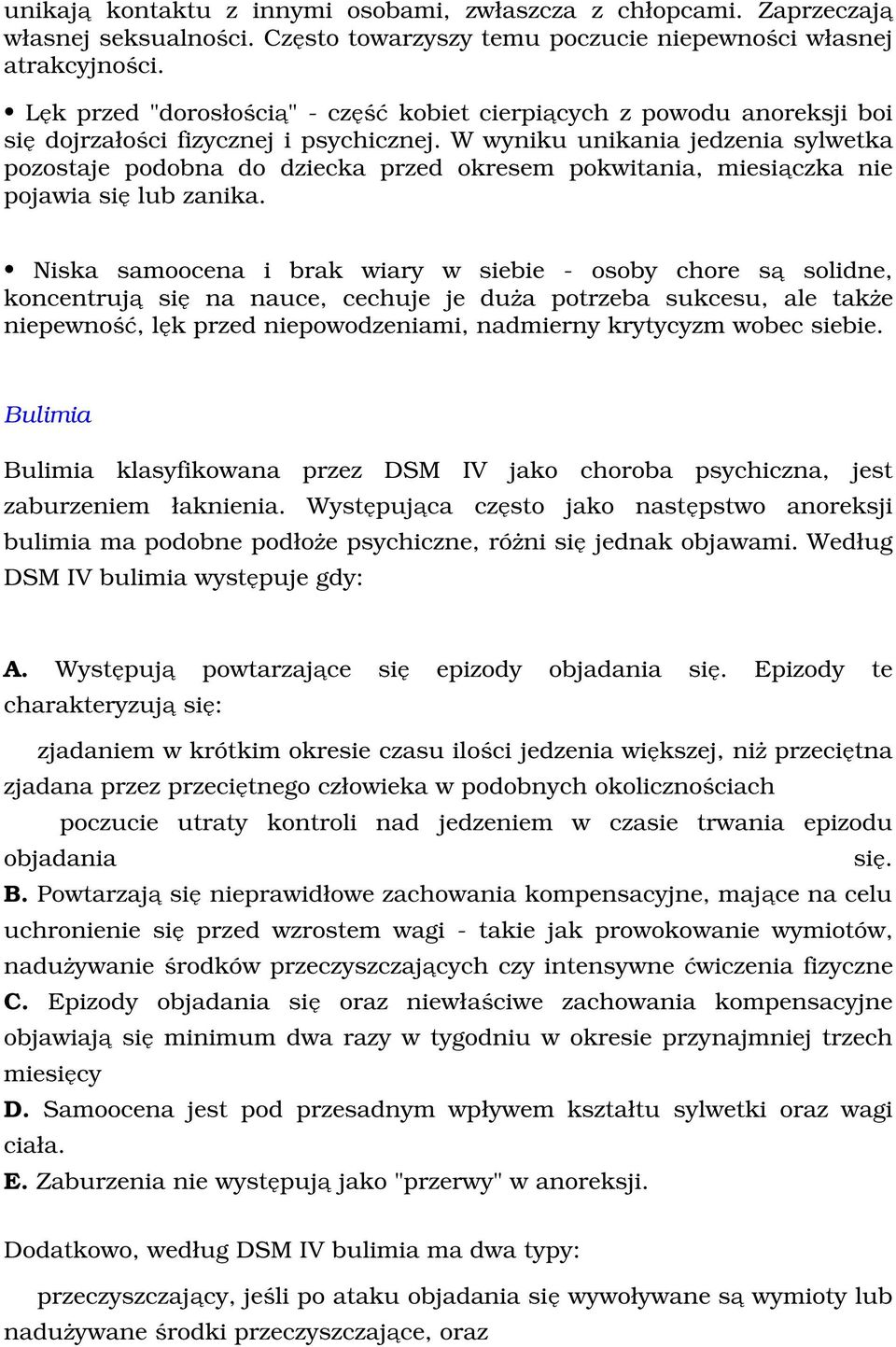 unikają kontaktu z innymi osobami, zwłaszcza z chłopcami. Zaprzeczają własnej seksualności. Często towarzyszy temu poczucie niepewności własnej atrakcyjności.

• Lęk przed "dorosłością" - część kobiet cierpiących z powodu anoreksji boi się dojrzałości fizycznej i psychicznej. W wyniku unikania jedzenia sylwetka pozostaje podobna do dziecka przed okresem pokwitania, miesiączka nie pojawia się lub zanika.

• Niska samoocena i brak wiary w siebie - osoby chore są solidne, koncentrują się na nauce, cechuje je duża potrzeba sukcesu, ale także niepewność, lęk przed niepowodzeniami, nadmierny krytycyzm wobec siebie.

Bulimia

Bulimia klasyfikowana przez DSM IV jako choroba psychiczna, jest zaburzeniem łaknienia. Występująca często jako następstwo anoreksji bulimia ma podobne podłoże psychiczne, różni się jednak objawami. Według DSM IV bulimia występuje gdy:

A. Występują powtarzające się epizody objadania się. Epizody te charakteryzują się:

zjadaniem w krótkim okresie czasu ilości jedzenia większej, niż przeciętna zjadana przez przeciętnego człowieka w podobnych okolicznościach

poczucie utraty kontroli nad jedzeniem w czasie trwania epizodu objadania się.

B. Powtarzają się nieprawidłowe zachowania kompensacyjne, mające na celu uchronienie się przed wzrostem wagi - takie jak prowokowanie wymiotów, nadużywanie środków przeczyszczających czy intensywne ćwiczenia fizyczne

C. Epizody objadania się oraz niewłaściwe zachowania kompensacyjne objawiają się minimum dwa razy w tygodniu w okresie przynajmniej trzech miesięcy

D. Samoocena jest pod przesadnym wpływem kształtu sylwetki oraz wagi ciała.

E. Zaburzenia nie występują jako "przerwy" w anoreksji.

Dodatkowo, według DSM IV bulimia ma dwa typy:

przeczyszczający, jeśli po ataku objadania się wywoływane są wymioty lub nadużywane środki przeczyszczające, oraz